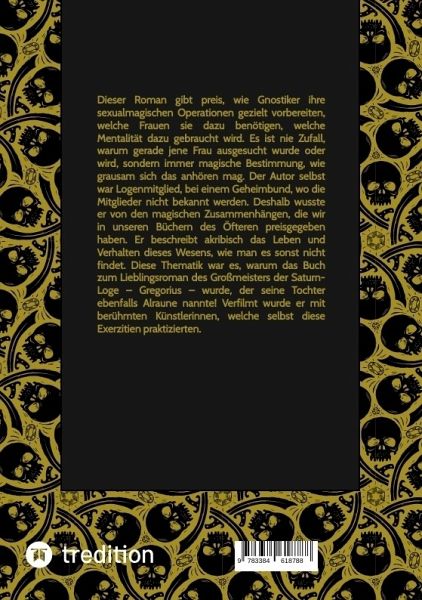 Dieser Roman gibt preis, wie Gnostiker ihre sexualmagischen Operationen gezielt vorbereiten, welche Frauen sie dazu benötigen, welche Mentalität dazu gebraucht wird. Es ist nie Zufall, warum gerade jene Frau ausgesucht wurde oder wird, sondern immer magische Bestimmung, wie grausam sich das anhören mag. Der Autor selbst war Logenmitglied, bei einem Geheimbund, wo die Mitglieder nicht bekannt werden. Deshalb wusste er von den magischen Zusammenhängen, die wir in unseren Büchern des Öfteren preisgegeben haben. Er beschreibt akribisch das Leben und Verhalten dieses Wesens, wie man es sonst nicht findet. Diese Thematik war es, warum das Buch zum Lieblingsroman des Großmeisters der Saturn-Loge – Gregorius – wurde, der seine Tochter ebenfalls Alraune nannte! Verfilmt wurde er mit berühmten Künstlerinnen, welche selbst diese Exerzitien praktizierten.

tredition

9 783384 618788